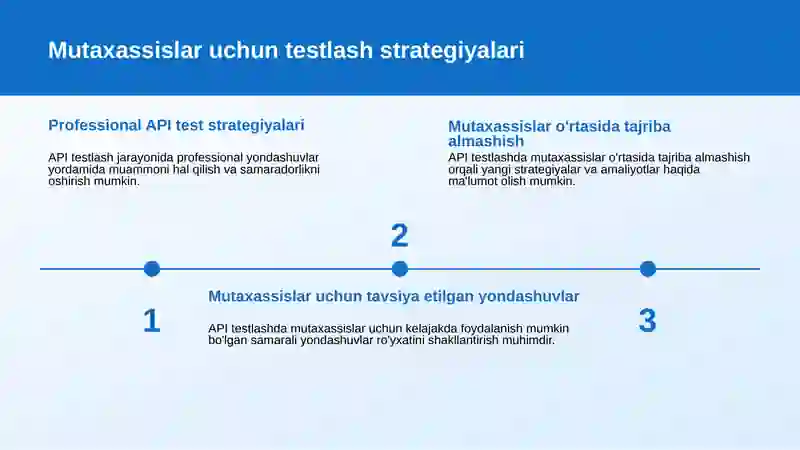 Mutaxassislar uchun testlash strategiyalari

Professional API test strategiyalari

API testlash jarayonida professional yondashuvlar yordamida muammoni hal qilish va samaradorlikni oshirish mumkin.

Mutaxassislar o'rtasida tajriba almashish

API testlashda mutaxassislar o'rtasida tajriba almashish orqali yangi strategiyalar va amaliyotlar haqida ma'lumot olish mumkin.

2

1

Mutaxassislar uchun tavsiya etilgan yondashuvlar

API testlashda mutaxassislar uchun kelajakda foydalanish mumkin bo'lgan samarali yondashuvlar ro'yxatini shakllantirish muhimdir.

3